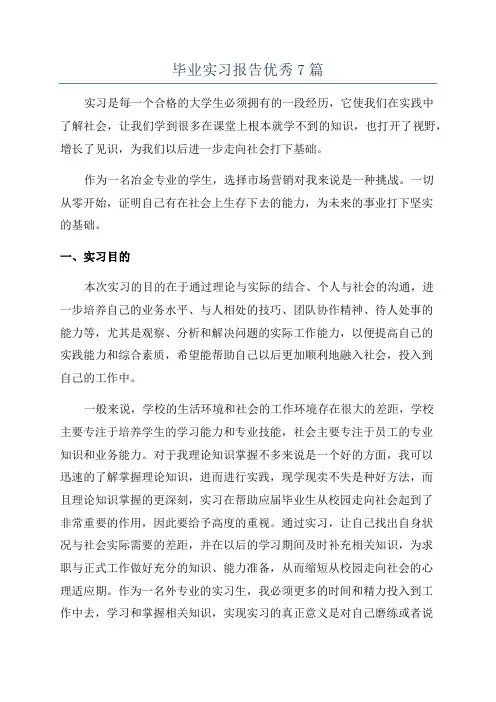 毕业实习报告优秀7篇

实习是每一个合格的大学生必须拥有的一段经历，它使我们在实践中了解社会，让我们学到很多在课堂上根本就学不到的知识，也打开了视野，增长了见识，为我们以后进一步走向社会打下基础。

作为一名冶金专业的学生，选择市场营销对我来说是一种挑战。一切从零开始，证明自己有在社会上生存下去的能力，为未来的事业打下坚实的基础。

一、实习目的

本次实习的目的在于通过理论与实际的结合、个人与社会的沟通，进一步培养自己的业务水平、与人相处的技巧、团队协作精神、待人处事的能力等，尤其是观察、分析和解决问题的实际工作能力，以便提高自己的实践能力和综合素质，希望能帮助自己以后更加顺利地融入社会，投入到自己的工作中。

一般来说，学校的生活环境和社会的工作环境存在很大的差距，学校主要专注于培养学生的学习能力和专业技能，社会主要专注于员工的专业知识和业务能力。对于我理论知识掌握不多来说是一个好的方面，我可以迅速的了解掌握理论知识，进而进行实践，现学现卖不失是种好方法，而且理论知识掌握的更深刻，实习在帮助应届毕业生从校园走向社会起到了非常重要的作用，因此要给予高度的重视。通过实习，让自己找出自身状况与社会实际需要的差距，并在以后的学习期间及时补充相关知识，为求职与正式工作做好充分的知识、能力准备，从而缩短从校园走向社会的心理适应期。作为一名外专业的实习生，我必须更多的时间和精力投入到工作中去，学习和掌握相关知识，实现实习的真正意义是对自己磨练或者说